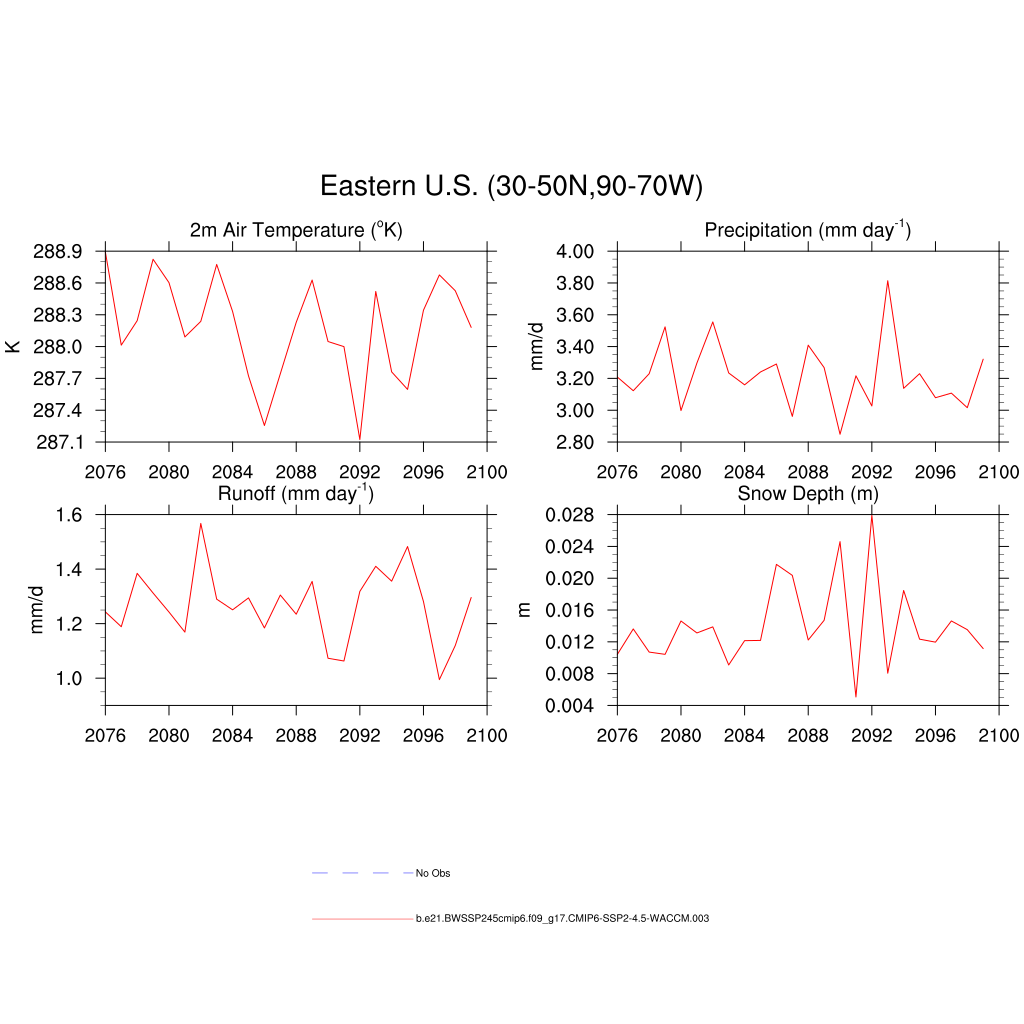 Eastern U.S. (30-50N,90-70W)

2m Air Temperature ($^{o}$K)

K

288.9
288.6
288.3
288.0
287.7
287.4
287.1

2076 2080 2084 2088 2092 2096 2100

Precipitation (mm day$^{-1}$)

mm/d

4.00
3.80
3.60
3.40
3.20
3.00
2.80

2076 2080 2084 2088 2092 2096 2100

Runoff (mm day$^{-1}$)

mm/d

1.6
1.4
1.2
1.0

2076 2080 2084 2088 2092 2096 2100

Snow Depth (m)

m

0.028
0.024
0.020
0.016
0.012
0.008
0.004

2076 2080 2084 2088 2092 2096 2100

No Obs

b.e21.BWSSP245cmip6.f09_g17.CMIP6-SSP2-4.5-WACCM.003